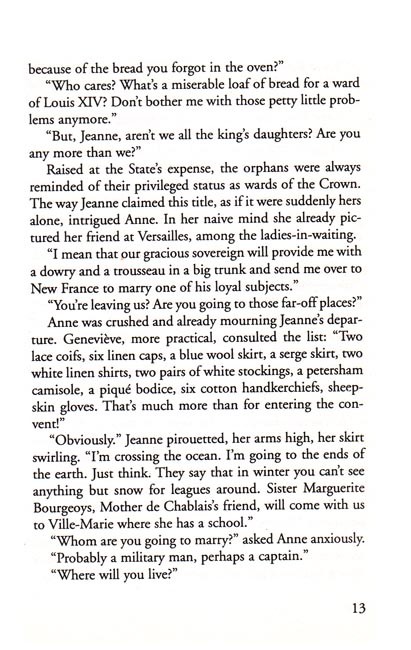 because of the bread you forgot in the oven?"

"Who cares? What's a miserable loaf of bread for a ward of Louis XIV? Don't bother me with those petty little problems anymore."

"But, Jeanne, aren't we all the king's daughters? Are you any more than we?"

Raised at the State's expense, the orphans were always reminded of their privileged status as wards of the Crown. The way Jeanne claimed this title, as if it were suddenly hers alone, intrigued Anne. In her naive mind she already pictured her friend at Versailles, among the ladies-in-waiting.

"I mean that our gracious sovereign will provide me with a dowry and a trousseau in a big trunk and send me over to New France to marry one of his loyal subjects."

"You're leaving us? Are you going to those far-off places?"

Anne was crushed and already mourning Jeanne's departure. Geneviève, more practical, consulted the list: "Two lace coifs, six linen caps, a blue wool skirt, a serge skirt, two white linen shirts, two pairs of white stockings, a petersham camisole, a piqué bodice, six cotton handkerchiefs, sheepskin gloves. That's much more than for entering the convent!"

"Obviously." Jeanne pirouetted, her arms high, her skirt swirling. "I'm crossing the ocean. I'm going to the ends of the earth. Just think. They say that in winter you can't see anything but snow for leagues around. Sister Marguerite Bourgeoys, Mother de Chablais's friend, will come with us to Ville-Marie where she has a school."

"Whom are you going to marry?" asked Anne anxiously.

"Probably a military man, perhaps a captain."

"Where will you live?"

13